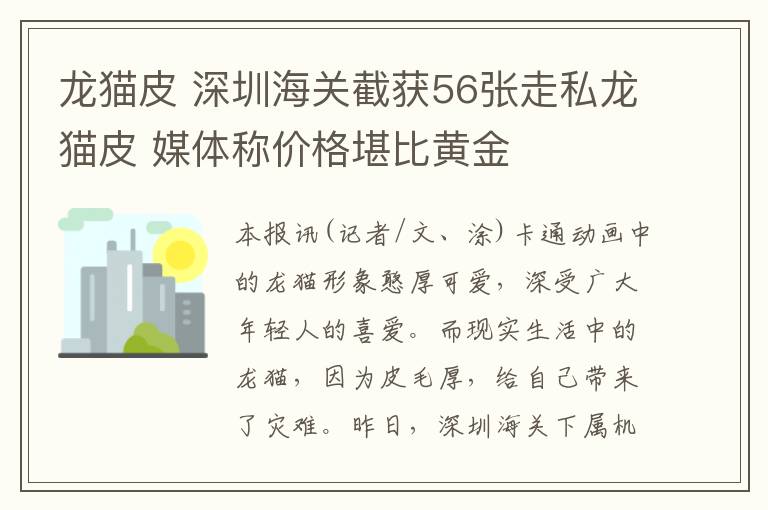 龙猫皮 深圳海关截获56张走私龙猫皮 媒体称价格堪比黄金

本报讯（记者/文、涂）卡通动画中的龙猫形象憨厚可爱，深受广大年轻人的喜爱。而现实生活中的龙猫，因为皮毛厚，给自己带来了灾难。昨日，深圳海关下属机